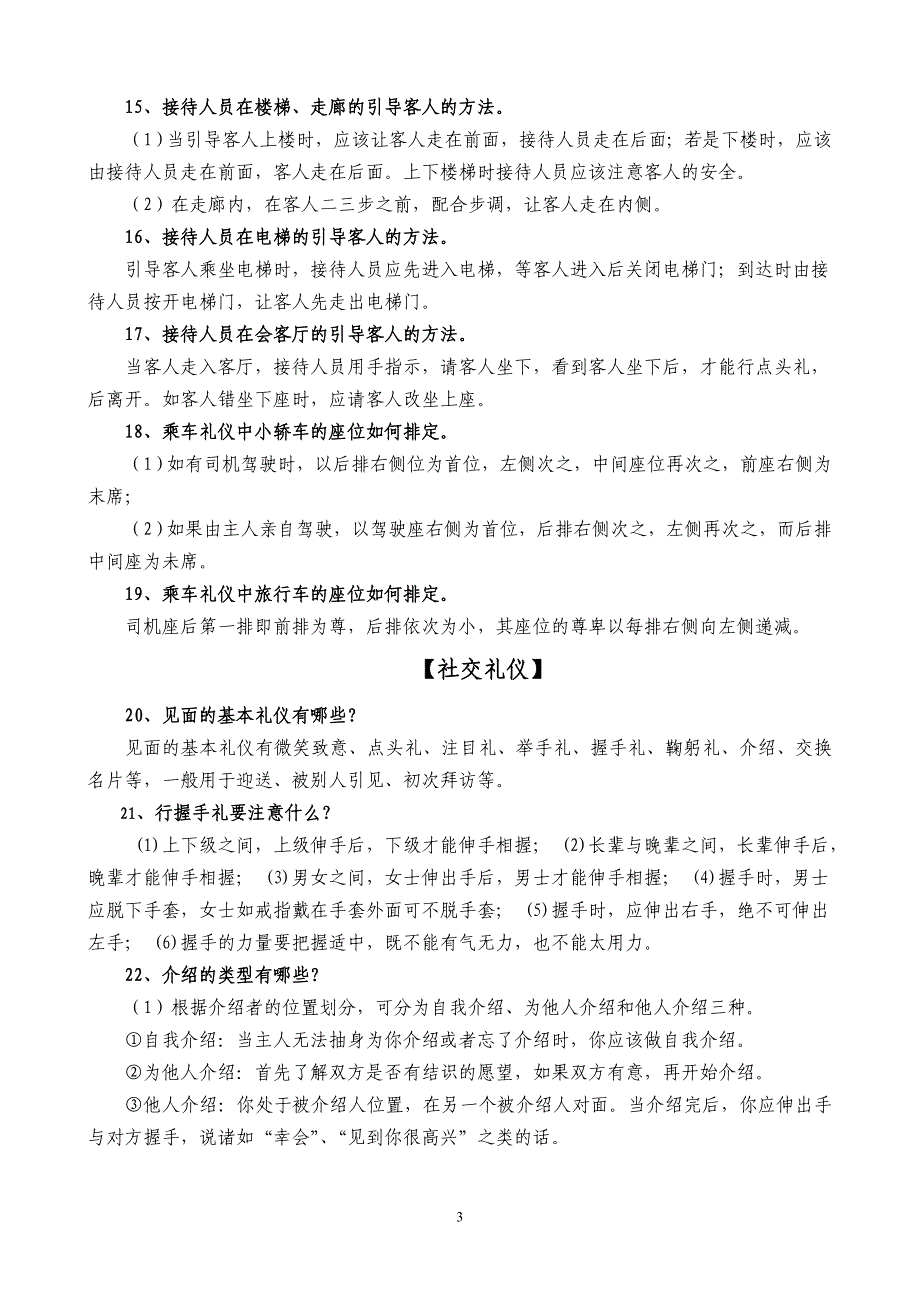 15、接待人员在楼梯、走廊的引导客人的方法。

（1）当引导客人上楼时，应该让客人走在前面，接待人员走在后面；若是下楼时，应该由接待人员走在前面，客人走在后面。上下楼梯时接待人员应该注意客人的安全。

（2）在走廊内，在客人二三步之前，配合步调，让客人走在内侧。

16、接待人员在电梯的引导客人的方法。

引导客人乘坐电梯时，接待人员应先进入电梯，等客人进入后关闭电梯门；到达时由接待人员按开电梯门，让客人先走出电梯门。

17、接待人员在会客厅的引导客人的方法。

当客人走入客厅，接待人员用手指示，请客人坐下，看到客人坐下后，才能行点头礼，后离开。如客人错坐下座时，应请客人改坐上座。

18、乘车礼仪中小轿车的座位如何排定。

（1）如有司机驾驶时，以后排右侧位为首位，左侧次之，中间座位再次之，前座右侧为末席；

（2）如果由主人亲自驾驶，以驾驶座右侧为首位，后排右侧次之，左侧再次之，而后排中间座为末席。

19、乘车礼仪中旅行车的座位如何排定。

司机座后第一排即前排为尊，后排依次为小，其座位的尊卑以每排右侧向左侧递减。

【社交礼仪】

20、见面的基本礼仪有哪些？

见面的基本礼仪有微笑致意、点头礼、注目礼、举手礼、握手礼、鞠躬礼、介绍、交换名片等，一般用于迎送、被别人引见、初次拜访等。

21、行握手礼要注意什么？

(1)上下级之间，上级伸手后，下级才能伸手相握； (2)长辈与晚辈之间，长辈伸手后，晚辈才能伸手相握； (3)男女之间，女士伸出手后，男士才能伸手相握； (4)握手时，男士应脱下手套，女士如戒指戴在手套外面可不脱手套； (5)握手时，应伸出右手，绝不可伸出左手； (6)握手的力量要把握适中，既不能有气无力，也不能太用力。

22、介绍的类型有哪些？

（1）根据介绍者的位置划分，可分为自我介绍、为他人介绍和他人介绍三种。

①自我介绍：当主人无法抽身为你介绍或者忘了介绍时，你应该做自我介绍。

②为他人介绍：首先了解双方是否有结识的愿望，如果双方有意，再开始介绍。

③他人介绍：你处于被介绍人位置，在另一个被介绍人对面。当介绍完后，你应伸出手与对方握手，说诸如“幸会”、“见到你很高兴”之类的话。

3